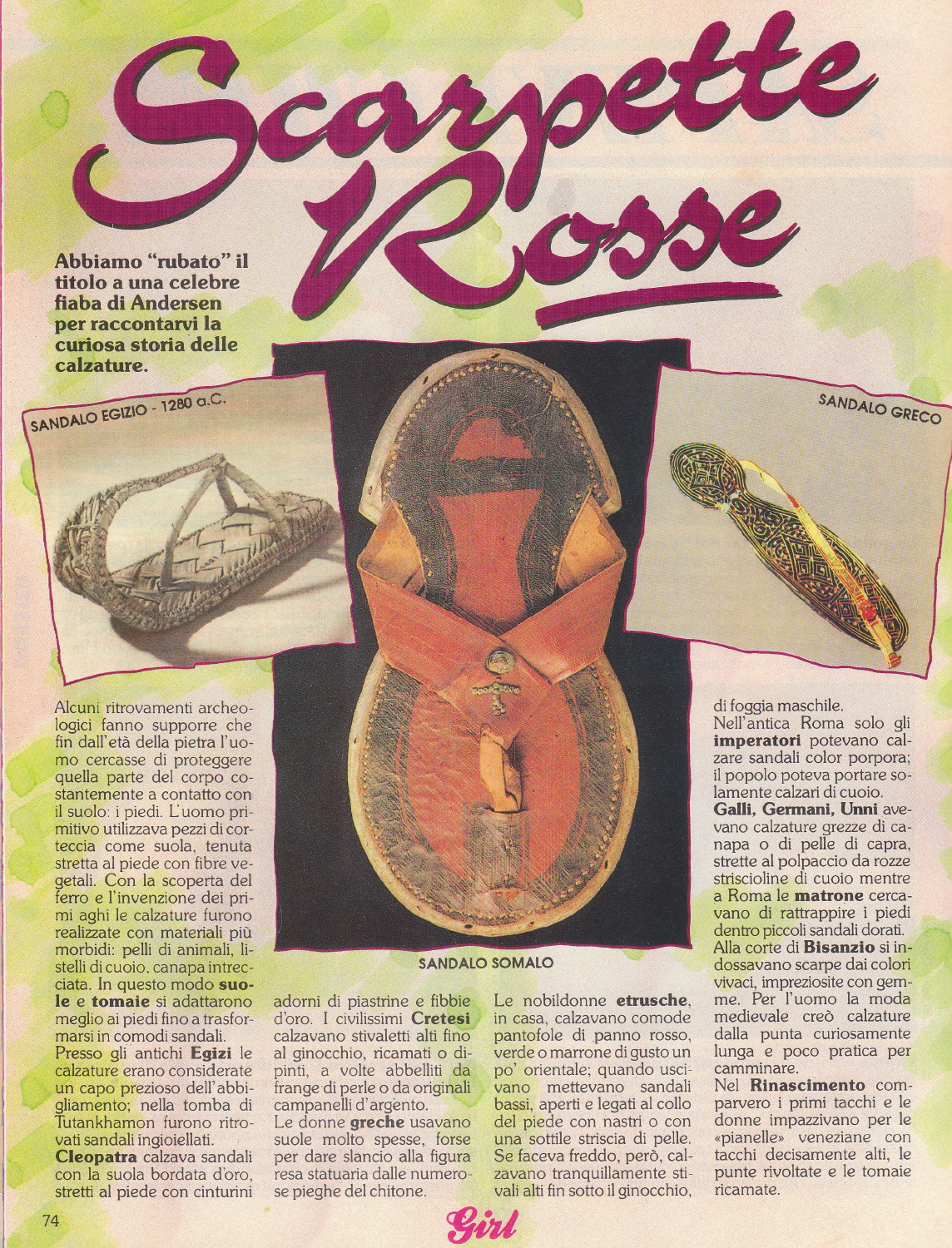 Scarpette Rosse

Abbiamo "rubato" il titolo a una celebre fiaba di Andersen per raccontarvi la curiosa storia delle calzature.

SANDALO EGIZIO - 1280 a.C.

SANDALO GRECO

SANDALO SOMALO

Alcuni ritrovamenti archeologici fanno supporre che fin dall'età della pietra l'uomo cercasse di proteggere quella parte del corpo costantemente a contatto con il suolo: i piedi. L'uomo primitivo utilizzava pezzi di corteccia come suola, tenuta stretta al piede con fibre vegetali. Con la scoperta del ferro e l'invenzione dei primi aghi le calzature furono realizzate con materiali più morbidi: pelli di animali, listelli di cuoio, canapa intrecciata. In questo modo **suole** e **tomaie** si adattarono meglio ai piedi fino a trasformarsi in comodi sandali.
Presso gli antichi **Egizi** le calzature erano considerate un capo prezioso dell'abbigliamento; nella tomba di Tutankhamon furono ritrovati sandali ingioiellati.
**Cleopatra** calzava sandali con la suola bordata d'oro, stretti al piede con cinturini adorni di piastrine e fibbie d'oro. I civilissimi **Cretesi** calzavano stivaletti alti fino al ginocchio, ricamati o dipinti, a volte abbelliti da frange di perle o da originali campanelli d'argento.
Le donne **greche** usavano suole molto spesse, forse per dare slancio alla figura resa statuaria dalle numerose pieghe del chitone.

Le nobildonne **etrusche**, in casa, calzavano comode pantofole di panno rosso, verde o marrone di gusto un po' orientale; quando uscivano mettevano sandali bassi, aperti e legati al collo del piede con nastri o con una sottile striscia di pelle. Se faceva freddo, però, calzavano tranquillamente stivali alti fin sotto il ginocchio, di foggia maschile.
Nell'antica Roma solo gli **imperatori** potevano calzare sandali color porpora; il popolo poteva portare solamente calzari di cuoio.
**Galli, Germani, Unni** avevano calzature grezze di canapa o di pelle di capra, strette al polpaccio da rozze striscioline di cuoio mentre a Roma le **matrone** cercavano di rattrappire i piedi dentro piccoli sandali dorati.
Alla corte di **Bisanzio** si indossavano scarpe dai colori vivaci, impreziosite con gemme. Per l'uomo la moda medievale creò calzature dalla punta curiosamente lunga e poco pratica per camminare.
Nel **Rinascimento** comparvero i primi tacchi e le donne impazzivano per le «pianelle» veneziane con tacchi decisamente alti, le punte rivoltate e le tomaie ricamate.

74

Girl